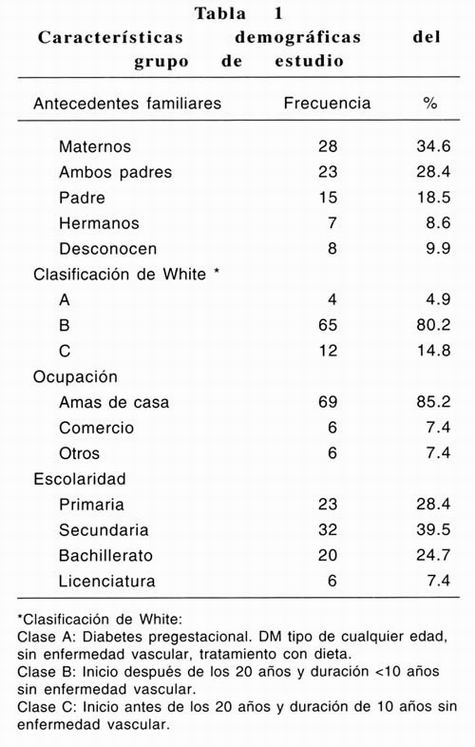 Tabla 1
Características demográficas del grupo de estudio

| Antecedentes familiares | Frecuencia | % |
|---|---|---|
| Maternos | 28 | 34.6 |
| Ambos padres | 23 | 28.4 |
| Padre | 15 | 18.5 |
| Hermanos | 7 | 8.6 |
| Desconocen | 8 | 9.9 |
| Clasificación de White * | | |
| A | 4 | 4.9 |
| B | 65 | 80.2 |
| C | 12 | 14.8 |
| Ocupación | | |
| Amas de casa | 69 | 85.2 |
| Comercio | 6 | 7.4 |
| Otros | 6 | 7.4 |
| Escolaridad | | |
| Primaria | 23 | 28.4 |
| Secundaria | 32 | 39.5 |
| Bachillerato | 20 | 24.7 |
| Licenciatura | 6 | 7.4 |

*Clasificación de White:
Clase A: Diabetes pregestacional. DM tipo de cualquier edad, sin enfermedad vascular, tratamiento con dieta.
Clase B: Inicio después de los 20 años y duración <10 años sin enfermedad vascular.
Clase C: Inicio antes de los 20 años y duración de 10 años sin enfermedad vascular.